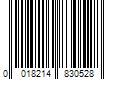 0 018214 830528